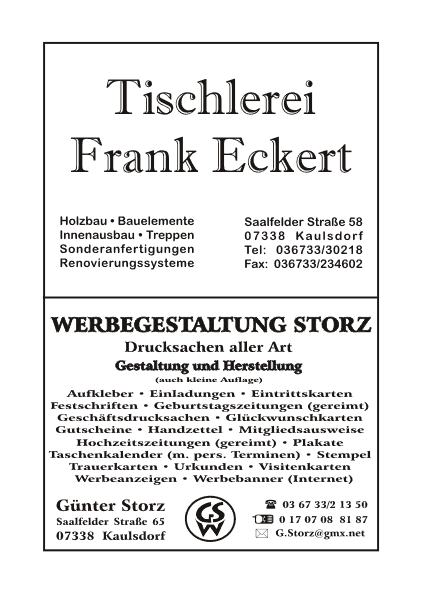 Tischlerei
Frank Eckert

Holzbau • Bauelemente
Innenausbau • Treppen
Sonderanfertigungen
Renovierungssysteme

Saalfelder Straße 58
07338 Kaulsdorf
Tel: 036733/30218
Fax: 036733/234602

WERBEGESTALTUNG STORZ

Drucksachen aller Art
Gestaltung und Herstellung
(auch kleine Auflage)

Aufkleber • Einladungen • Eintrittskarten
Festschriften • Geburtstagszeitungen (gereimt)
Geschäftsdrucksachen • Glückwunschkarten
Gutscheine • Handzettel • Mitgliedsausweise
Hochzeitszeitungen (gereimt) • Plakate
Taschenkalender (m. pers. Terminen) • Stempel
Trauerkarten • Urkunden • Visitenkarten
Werbeanzeigen • Werbebanner (Internet)

Günter Storz
Saalfelder Straße 65
07338 Kaulsdorf

GSW

03 67 33/2 13 50
0 17 07 08 81 87
G.Storz@gmx.net